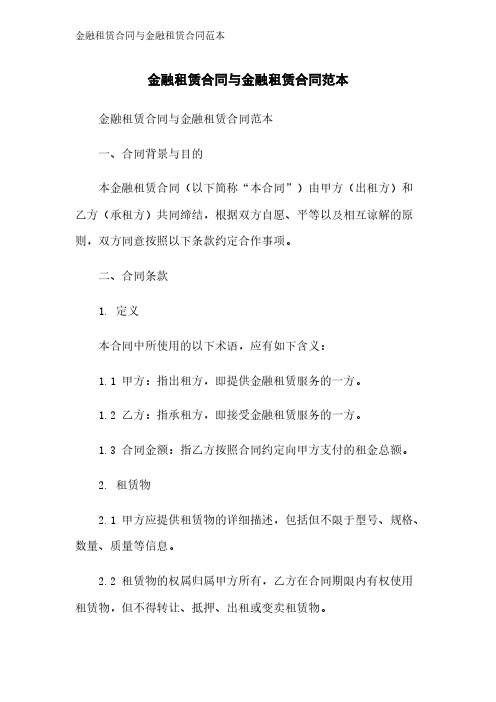 金融租赁合同与金融租赁合同范本

金融租赁合同与金融租赁合同范本

金融租赁合同与金融租赁合同范本

一、合同背景与目的

本金融租赁合同（以下简称“本合同”）由甲方（出租方）和乙方（承租方）共同缔结，根据双方自愿、平等以及相互谅解的原则，双方同意按照以下条款约定合作事项。

二、合同条款

1. 定义

本合同中所使用的以下术语，应有如下含义：

1.1 甲方：指出租方，即提供金融租赁服务的一方。

1.2 乙方：指承租方，即接受金融租赁服务的一方。

1.3 合同金额：指乙方按照合同约定向甲方支付的租金总额。

2. 租赁物

2.1 甲方应提供租赁物的详细描述，包括但不限于型号、规格、数量、质量等信息。

2.2 租赁物的权属归属甲方所有，乙方在合同期限内有权使用租赁物，但不得转让、抵押、出租或变卖租赁物。